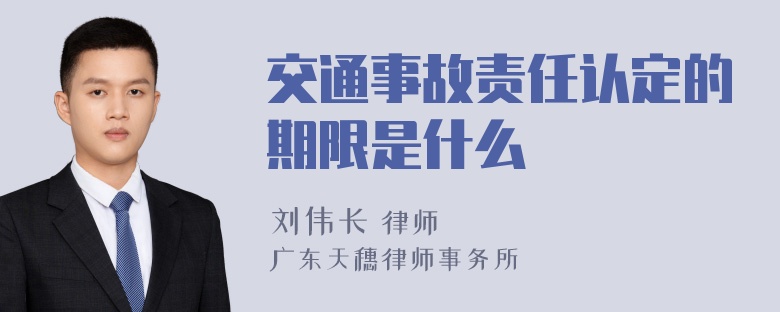 交通事故责任认定的期限是什么

刘伟长 律师
广东天穗律师事务所